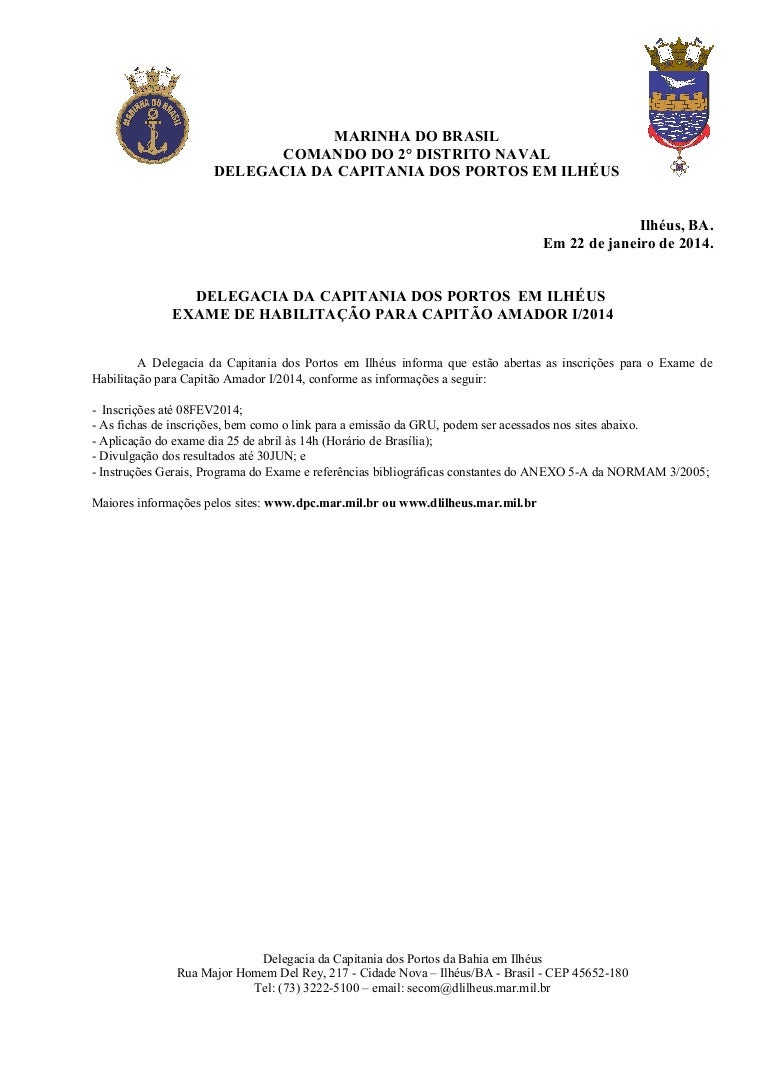 MARINHA DO BRASIL

MARINHA DO BRASIL
COMANDO DO 2° DISTRITO NAVAL
DELEGACIA DA CAPITANIA DOS PORTOS EM ILHÉUS

Ilhéus, BA.
Em 22 de janeiro de 2014.

DELEGACIA DA CAPITANIA DOS PORTOS EM ILHÉUS
EXAME DE HABILITAÇÃO PARA CAPITÃO AMADOR I/2014

A Delegacia da Capitania dos Portos em Ilhéus informa que estão abertas as inscrições para o Exame de Habilitação para Capitão Amador I/2014, conforme as informações a seguir:

- Inscrições até 08FEV2014;
- As fichas de inscrições, bem como o link para a emissão da GRU, podem ser acessados nos sites abaixo.
- Aplicação do exame dia 25 de abril às 14h (Horário de Brasília);
- Divulgação dos resultados até 30JUN; e
- Instruções Gerais, Programa do Exame e referências bibliográficas constantes do ANEXO 5-A da NORMAM 3/2005;

Maiores informações pelos sites: www.dpc.mar.mil.br ou www.dlilheus.mar.mil.br

Delegacia da Capitania dos Portos da Bahia em Ilhéus
Rua Major Homem Del Rey, 217 - Cidade Nova – Ilhéus/BA - Brasil - CEP 45652-180
Tel: (73) 3222-5100 – email: secom@dlilheus.mar.mil.br